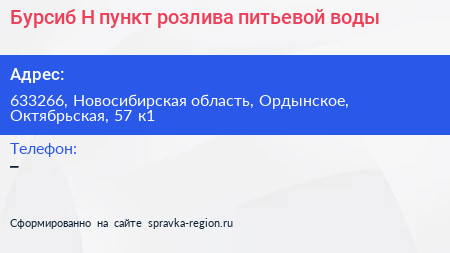 Бурсиб Н пункт розлива питьевой воды

Адрес:

633266, Новосибирская область, Ордынское, Октябрьская, 57 к1

Телефон:
–

Сформированно на сайте spravka-region.ru